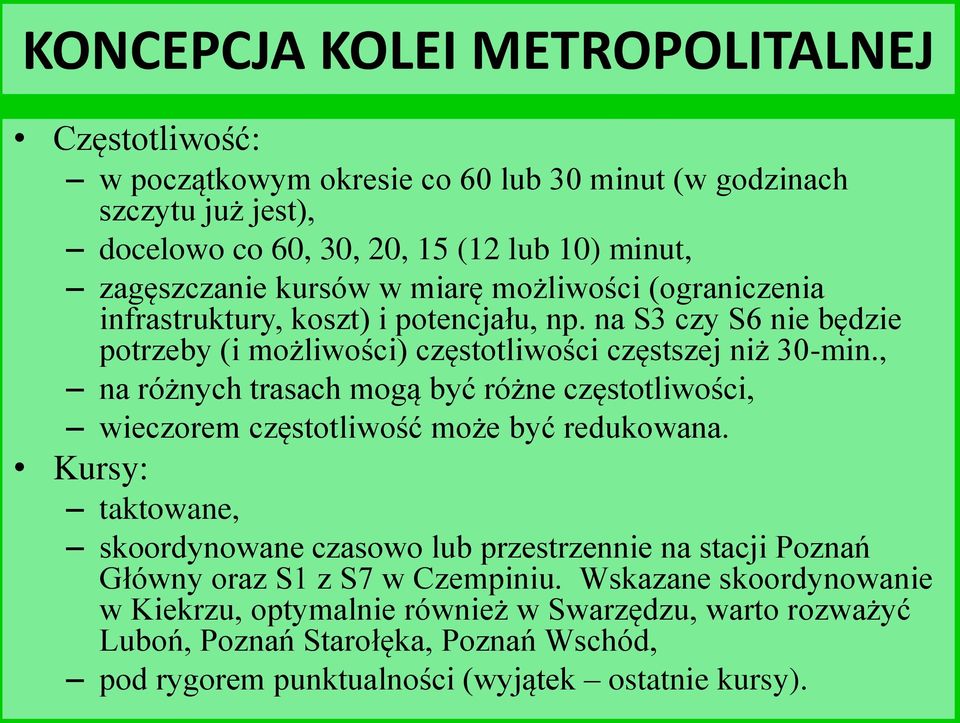 KONCEPCJA KOLEI METROPOLITALNEJ

• Częstotliwość:
– w początkowym okresie co 60 lub 30 minut (w godzinach szczytu już jest),
– docelowo co 60, 30, 20, 15 (12 lub 10) minut,
– zagęszczanie kursów w miarę możliwości (ograniczenia infrastruktury, koszt) i potencjału, np. na S3 czy S6 nie będzie potrzeby (i możliwości) częstotliwości częstszej niż 30-min.,
– na różnych trasach mogą być różne częstotliwości,
– wieczorem częstotliwość może być redukowana.
• Kursy:
– taktowane,
– skoordynowane czasowo lub przestrzennie na stacji Poznań Główny oraz S1 z S7 w Czempiniu. Wskazane skoordynowanie w Kiekrzu, optymalnie również w Swarzędzu, warto rozważyć Luboń, Poznań Starołęka, Poznań Wschód,
– pod rygorem punktualności (wyjątek – ostatnie kursy).